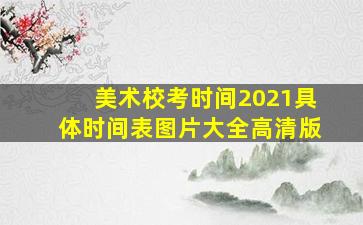 美术校考时间2021具体时间表图片大全高清版